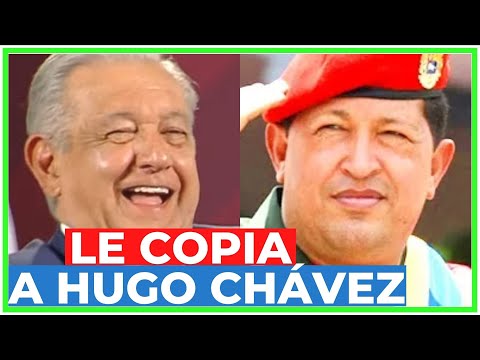 LE COPIA
A HUGO CHÁVEZ